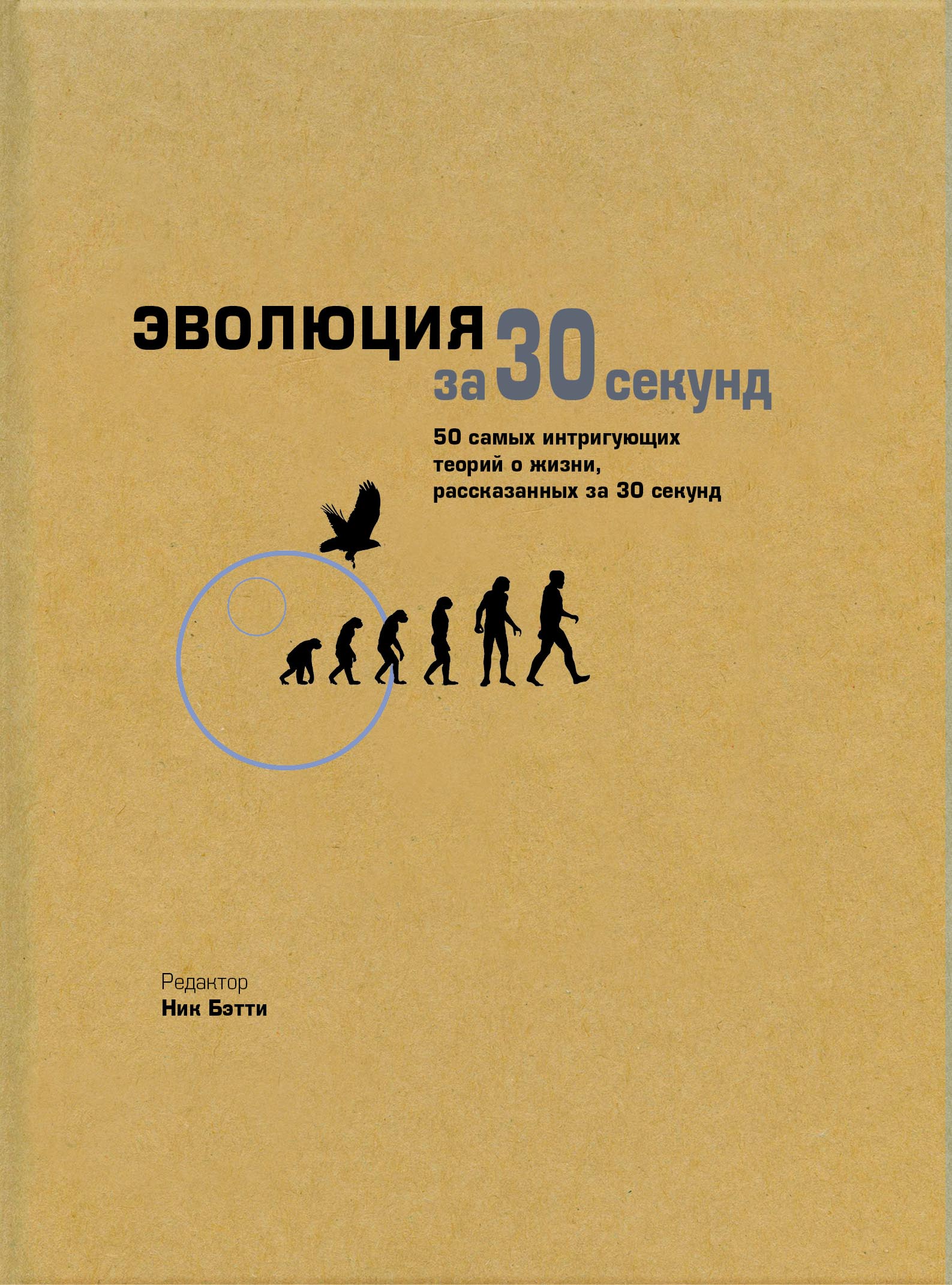 ЭВОЛЮЦИЯ за 30 секунд

50 самых интригующих теорий о жизни, рассказанных за 30 секунд

Редактор
Ник Бэтти